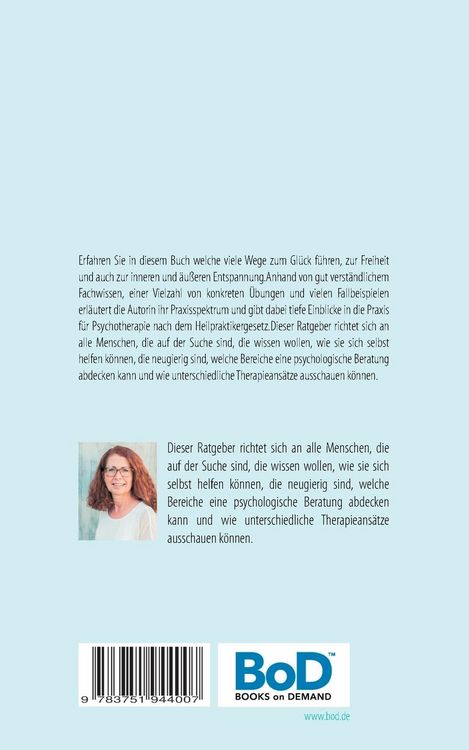 Erfahren Sie in diesem Buch welche viele Wege zum Glück führen, zur Freiheit und auch zur inneren und äußeren Entspannung.Anhand von gut verständlichem Fachwissen, einer Vielzahl von konkreten Übungen und vielen Fallbeispielen erläutert die Autorin ihr Praxisspektrum und gibt dabei tiefe Einblicke in die Praxis für Psychotherapie nach dem Heilpraktikergesetz.Dieser Ratgeber richtet sich an alle Menschen, die auf der Suche sind, die wissen wollen, wie sie sich selbst helfen können, die neugierig sind, welche Bereiche eine psychologische Beratung abdecken kann und wie unterschiedliche Therapieansätze ausschauen können.

Dieser Ratgeber richtet sich an alle Menschen, die auf der Suche sind, die wissen wollen, wie sie sich selbst helfen können, die neugierig sind, welche Bereiche eine psychologische Beratung abdecken kann und wie unterschiedliche Therapieansätze ausschauen können.

9 783751 944007

BoD™
BOOKS on DEMAND

www.bod.de